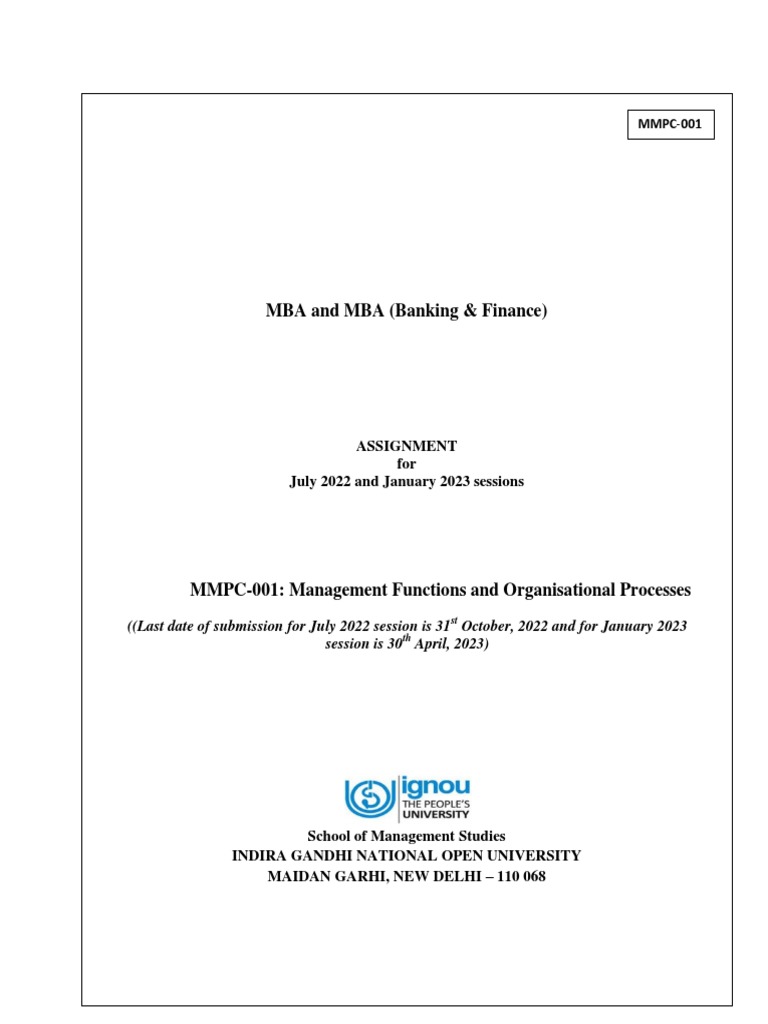 MMPC-001

MBA and MBA (Banking & Finance)

ASSIGNMENT
for
July 2022 and January 2023 sessions

MMPC-001: Management Functions and Organisational Processes

((Last date of submission for July 2022 session is 31$^{st}$ October, 2022 and for January 2023 session is 30$^{th}$ April, 2023)

ignou
THE PEOPLE'S
UNIVERSITY

School of Management Studies
INDIRA GANDHI NATIONAL OPEN UNIVERSITY
MAIDAN GARHI, NEW DELHI – 110 068